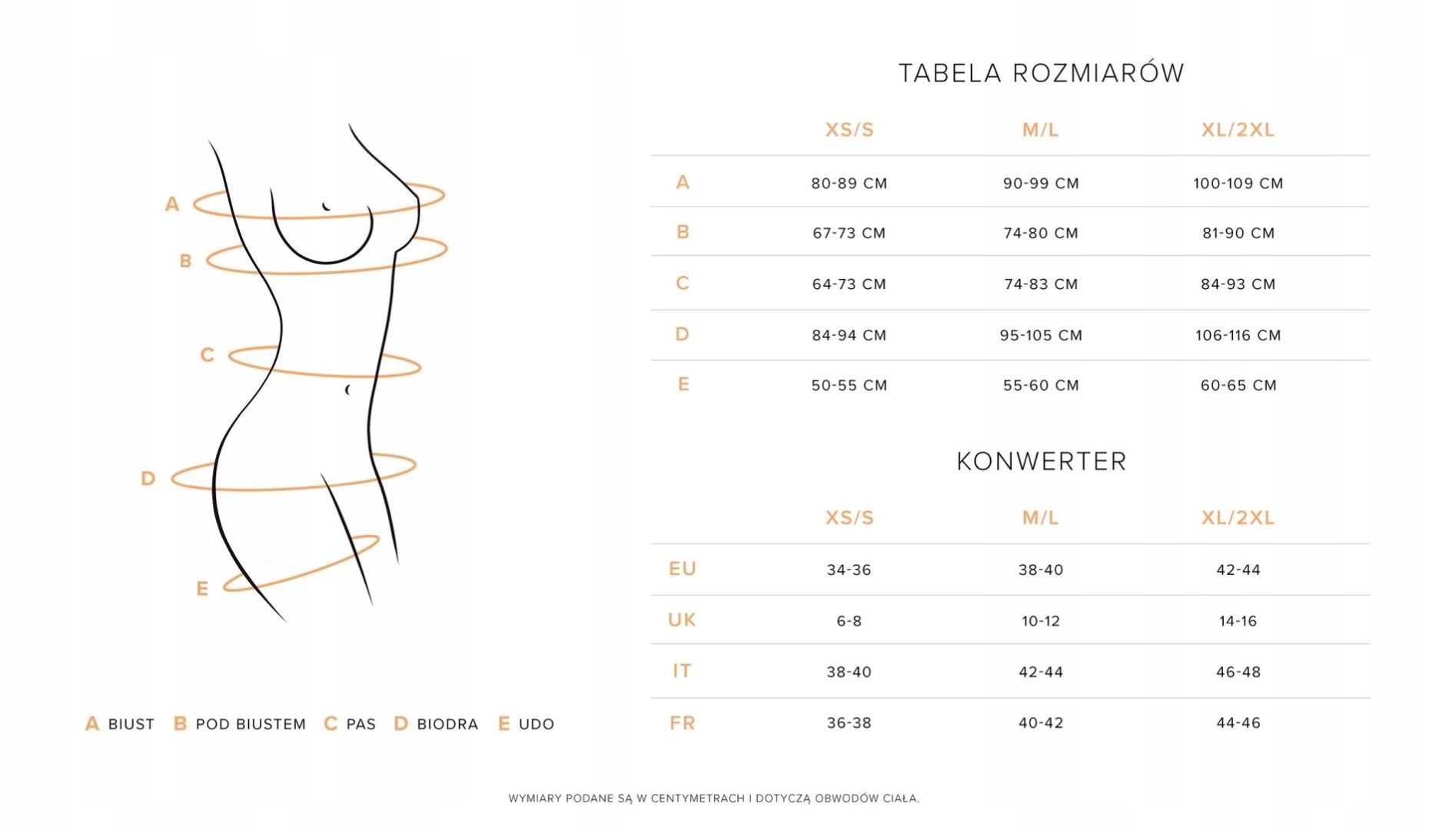 A
B
C
D
E

A BIUST B POD BIUSTEM C PAS D BIODRA E UDO

TABELA ROZMIARÓW

| | XS/S | M/L | XL/2XL |
|---|---|---|---|
| A | 80-89 CM | 90-99 CM | 100-109 CM |
| B | 67-73 CM | 74-80 CM | 81-90 CM |
| C | 64-73 CM | 74-83 CM | 84-93 CM |
| D | 84-94 CM | 95-105 CM | 106-116 CM |
| E | 50-55 CM | 55-60 CM | 60-65 CM |

KONWERTER

| | XS/S | M/L | XL/2XL |
|---|---|---|---|
| EU | 34-36 | 38-40 | 42-44 |
| UK | 6-8 | 10-12 | 14-16 |
| IT | 38-40 | 42-44 | 46-48 |
| FR | 36-38 | 40-42 | 44-46 |

WYMIARY PODANE SĄ W CENTYMETRACH I DOTYCZĄ OBWODÓW CIAŁA.